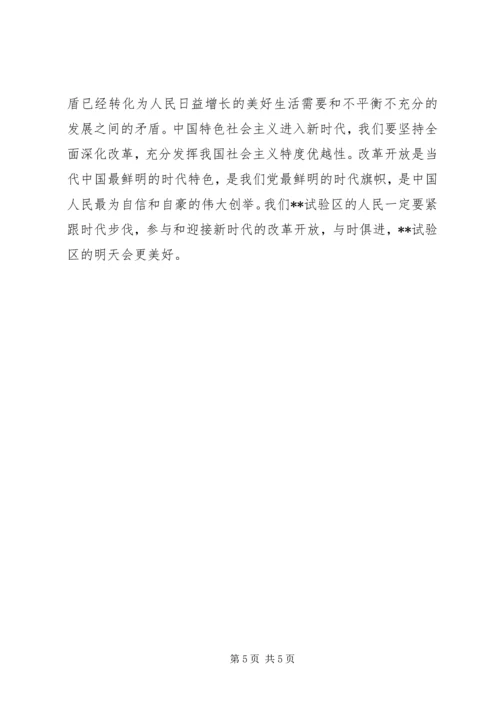 盾已经转化为人民日益增长的美好生活需要和不平衡不充分的发展之间的矛盾。中国特色社会主义进入新时代，我们要坚持全面深化改革，充分发挥我国社会主义特度优越性。改革开放是当代中国最鲜明的时代特色，是我们党最鲜明的时代旗帜，是中国人民最为自信和自豪的伟大创举。我们**试验区的人民一定要紧跟时代步伐，参与和迎接新时代的改革开放，与时俱进，**试验区的明天会更美好。

第5页 共5页